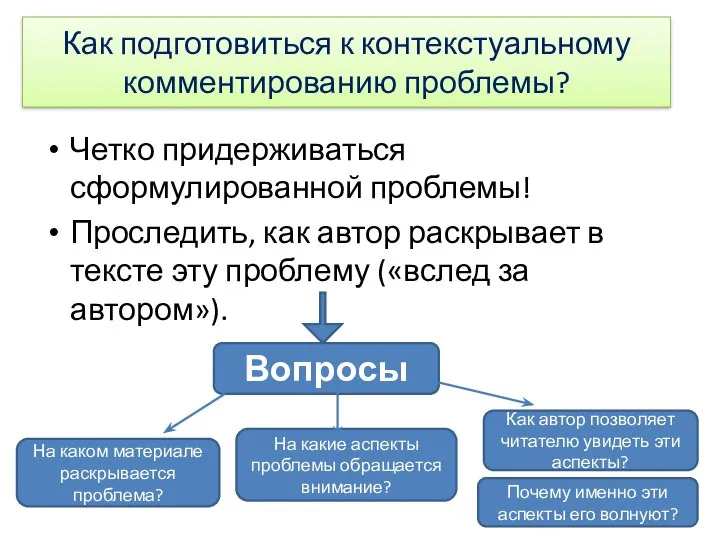 Как подготовиться к контекстуальному комментированию проблемы?

• Четко придерживаться сформулированной проблемы!
• Проследить, как автор раскрывает в тексте эту проблему («вслед за автором»).

Вопросы

На каком материале раскрывается проблема?

На какие аспекты проблемы обращается внимание?

Как автор позволяет читателю увидеть эти аспекты?

Почему именно эти аспекты его волнуют?